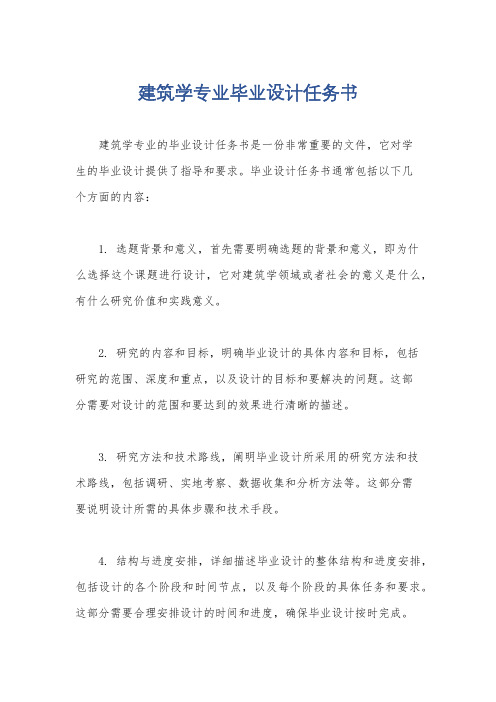 建筑学专业毕业设计任务书

建筑学专业的毕业设计任务书是一份非常重要的文件，它对学生的毕业设计提供了指导和要求。毕业设计任务书通常包括以下几个方面的内容：

1. 选题背景和意义，首先需要明确选题的背景和意义，即为什么选择这个课题进行设计，它对建筑学领域或者社会的意义是什么，有什么研究价值和实践意义。

2. 研究的内容和目标，明确毕业设计的具体内容和目标，包括研究的范围、深度和重点，以及设计的目标和要解决的问题。这部分需要对设计的范围和要达到的效果进行清晰的描述。

3. 研究方法和技术路线，阐明毕业设计所采用的研究方法和技术路线，包括调研、实地考察、数据收集和分析方法等。这部分需要说明设计所需的具体步骤和技术手段。

4. 结构与进度安排，详细描述毕业设计的整体结构和进度安排，包括设计的各个阶段和时间节点，以及每个阶段的具体任务和要求。这部分需要合理安排设计的时间和进度，确保毕业设计按时完成。